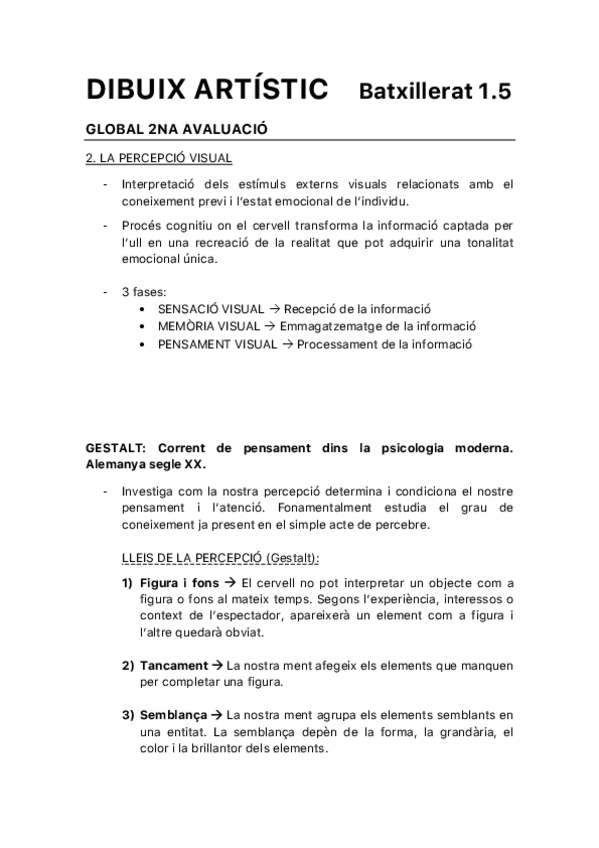 DIBUIX ARTÍSTIC Batxillerat 1.5

GLOBAL 2NA AVALUACIÓ

2. LA PERCEPCIÓ VISUAL

- Interpretació dels estímuls externs visuals relacionats amb el coneixement previ i l'estat emocional de l'individu.
- Procés cognitiu on el cervell transforma la informació captada per l'ull en una recreació de la realitat que pot adquirir una tonalitat emocional única.
- 3 fases:
  • SENSACIÓ VISUAL → Recepció de la informació
  • MEMÒRIA VISUAL → Emmagatzematge de la informació
  • PENSAMENT VISUAL → Processament de la informació

GESTALT: Corrent de pensament dins la psicologia moderna. Alemanya segle XX.

- Investiga com la nostra percepció determina i condiciona el nostre pensament i l'atenció. Fonamentalment estudia el grau de coneixement ja present en el simple acte de percebre.

LLEIS DE LA PERCEPCIÓ (Gestalt):

1) Figura i fons → El cervell no pot interpretar un objecte com a figura o fons al mateix temps. Segons l'experiència, interessos o context de l'espectador, apareixerà un element com a figura i l'altre quedarà obviat.

2) Tancament → La nostra ment afegeix els elements que manquen per completar una figura.

3) Semblança → La nostra ment agrupa els elements semblants en una entitat. La semblança depèn de la forma, la grandària, el color i la brillantor dels elements.